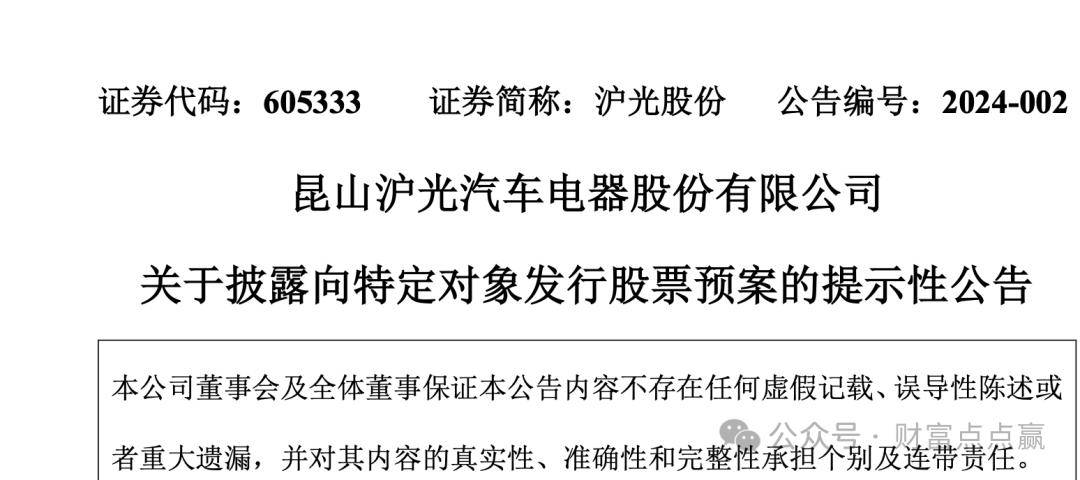 证券代码：605333　　证券简称：沪光股份　　公告编号：2024-002

昆山沪光汽车电器股份有限公司

关于披露向特定对象发行股票预案的提示性公告

本公司董事会及全体董事保证本公告内容不存在任何虚假记载、误导性陈述或者重大遗漏，并对其内容的真实性、准确性和完整性承担个别及连带责任。

公众号 · 财富点点赢